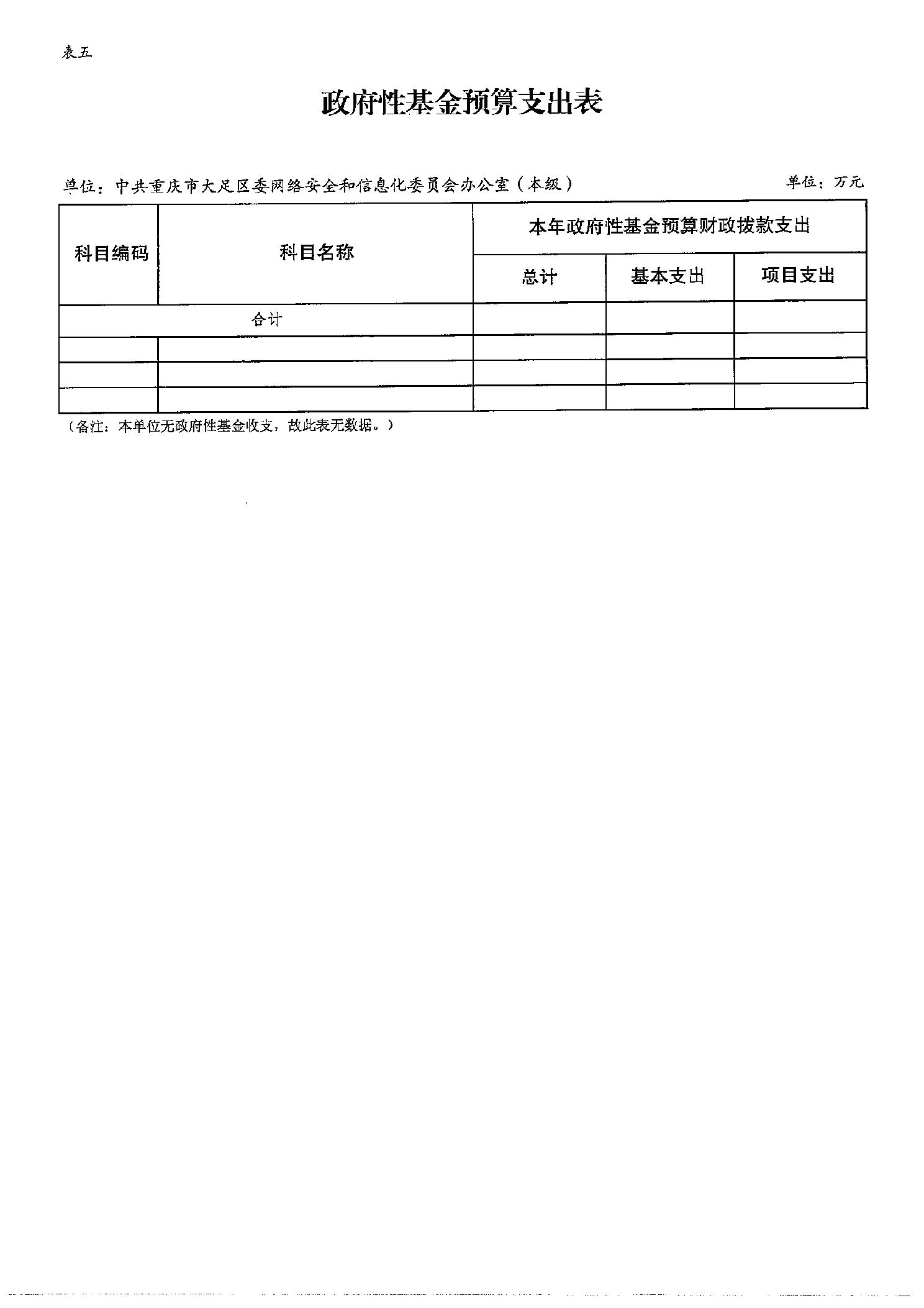 表五

政府性基金预算支出表

单位：中共重庆市大足区委网络安全和信息化委员会办公室（本级）

单位：万元

| 科目编码 | 科目名称 | 本年政府性基金预算财政拨款支出 | | |
|---|---|---|---|---|
| | | 总计 | 基本支出 | 项目支出 |
| 合计 | | | | |
| | | | | |
| | | | | |
| | | | | |

（备注：本单位无政府性基金收支，故此表无数据。）